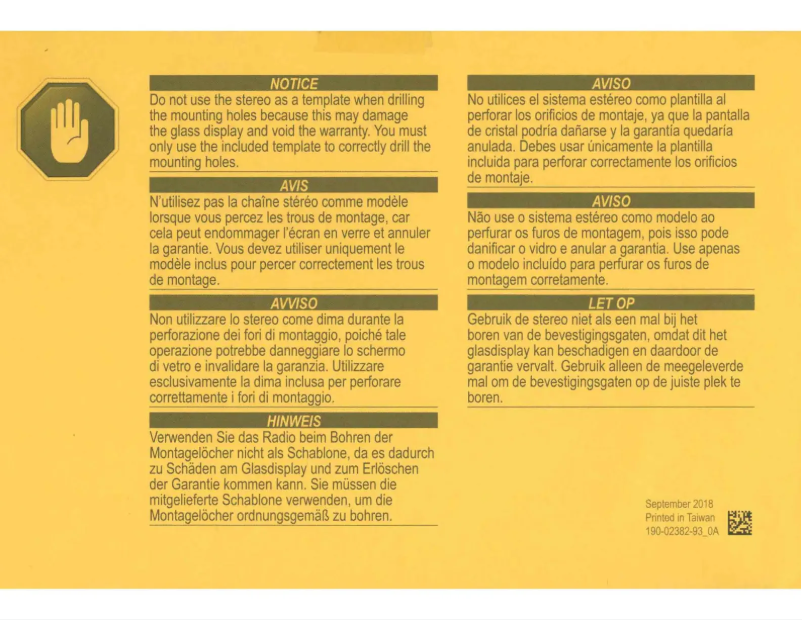 NOTICE

Do not use the stereo as a template when drilling the mounting holes because this may damage the glass display and void the warranty. You must only use the included template to correctly drill the mounting holes.

AVIS

N'utilisez pas la chaîne stéréo comme modèle lorsque vous percez les trous de montage, car cela peut endommager l'écran en verre et annuler la garantie. Vous devez utiliser uniquement le modèle inclus pour percer correctement les trous de montage.

AVVISO

Non utilizzare lo stereo come dima durante la perforazione dei fori di montaggio, poiché tale operazione potrebbe danneggiare lo schermo di vetro e invalidare la garanzia. Utilizzare esclusivamente la dima inclusa per perforare correttamente i fori di montaggio.

HINWEIS

Verwenden Sie das Radio beim Bohren der Montagelöcher nicht als Schablone, da es dadurch zu Schäden am Glasdisplay und zum Erlöschen der Garantie kommen kann. Sie müssen die mitgelieferte Schablone verwenden, um die Montagelöcher ordnungsgemäß zu bohren.

AVISO

No utilices el sistema estéreo como plantilla al perforar los orificios de montaje, ya que la pantalla de cristal podría dañarse y la garantía quedaría anulada. Debes usar únicamente la plantilla incluida para perforar correctamente los orificios de montaje.

AVISO

Não use o sistema estéreo como modelo ao perfurar os furos de montagem, pois isso pode danificar o vidro e anular a garantia. Use apenas o modelo incluído para perfurar os furos de montagem corretamente.

LET OP

Gebruik de stereo niet als een mal bij het boren van de bevestigingsgaten, omdat dit het glasdisplay kan beschadigen en daardoor de garantie vervalt. Gebruik alleen de meegeleverde mal om de bevestigingsgaten op de juiste plek te boren.

September 2018
Printed in Taiwan
190-02382-93_0A